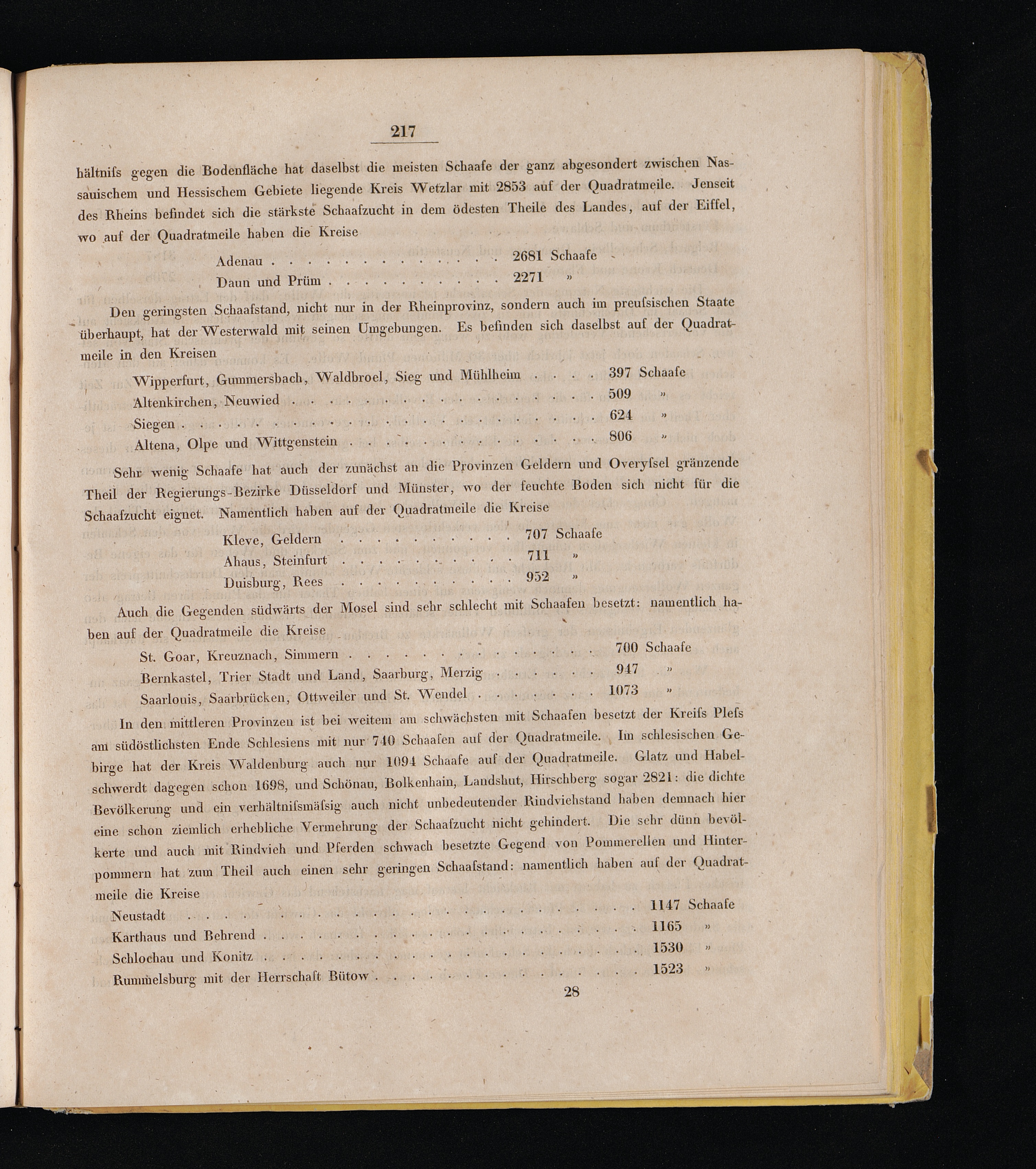 217

hältnifs gegen die Bodenfläche hat daselbst die meisten Schaafe der ganz abgesondert zwischen Nassauischem und Hessischem Gebiete liegende Kreis Wetzlar mit 2853 auf der Quadratmeile. Jenseit des Rheins befindet sich die stärkste Schaafzucht in dem ödesten Theile des Landes, auf der Eiffel, wo auf der Quadratmeile haben die Kreise

Adenau 2681 Schaafe
Daun und Prüm 2271 »

Den geringsten Schaafstand, nicht nur in der Rheinprovinz, sondern auch im preufsischen Staate überhaupt, hat der Westerwald mit seinen Umgebungen. Es befinden sich daselbst auf der Quadratmeile in den Kreisen

Wipperfurt, Gummersbach, Waldbroel, Sieg und Mühlheim 397 Schaafe
Altenkirchen, Neuwied 509 »
Siegen 624 »
Altena, Olpe und Wittgenstein 806 »

Sehr wenig Schaafe hat auch der zunächst an die Provinzen Geldern und Overyfsel gränzende Theil der Regierungs-Bezirke Düsseldorf und Münster, wo der feuchte Boden sich nicht für die Schaafzucht eignet. Namentlich haben auf der Quadratmeile die Kreise

Kleve, Geldern 707 Schaafe
Ahaus, Steinfurt 711 »
Duisburg, Rees 952 »

Auch die Gegenden südwärts der Mosel sind sehr schlecht mit Schaafen besetzt: namentlich haben auf der Quadratmeile die Kreise

St. Goar, Kreuznach, Simmern 700 Schaafe
Bernkastel, Trier Stadt und Land, Saarburg, Merzig 947 »
Saarlouis, Saarbrücken, Ottweiler und St. Wendel 1073 »

In den mittleren Provinzen ist bei weitem am schwächsten mit Schaafen besetzt der Kreifs Plefs am südöstlichsten Ende Schlesiens mit nur 740 Schaafen auf der Quadratmeile. Im schlesischen Gebirge hat der Kreis Waldenburg auch nur 1094 Schaafe auf der Quadratmeile. Glatz und Habelschwerdt dagegen schon 1698, und Schönau, Bolkenhain, Landshut, Hirschberg sogar 2821: die dichte Bevölkerung und ein verhältnifsmäfsig auch nicht unbedeutender Rindviehstand haben demnach hier eine schon ziemlich erhebliche Vermehrung der Schaafzucht nicht gehindert. Die sehr dünn bevölkerte und auch mit Rindvieh und Pferden schwach besetzte Gegend von Pommerellen und Hinterpommern hat zum Theil auch einen sehr geringen Schaafstand: namentlich haben auf der Quadratmeile die Kreise

Neustadt 1147 Schaafe
Karthaus und Behrend 1165 »
Schlochau und Konitz 1530 »
Rummelsburg mit der Herrschaft Bütow 1523 »

28